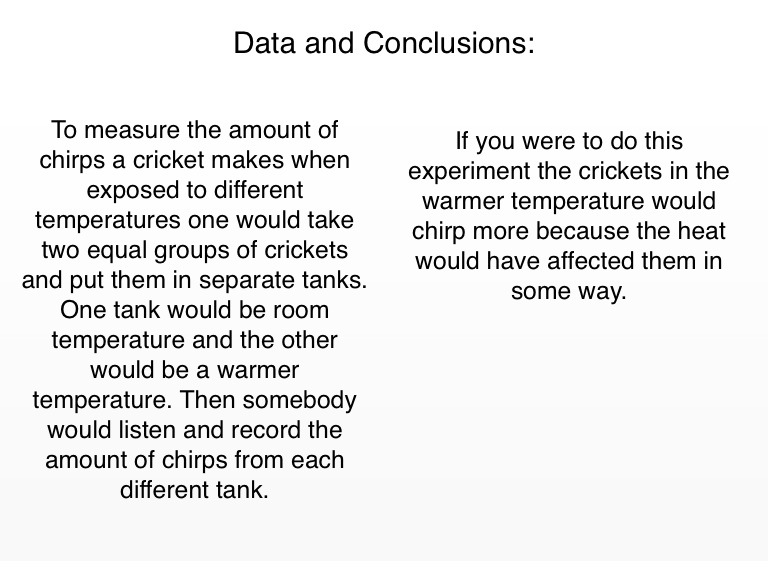 Data and Conclusions:

To measure the amount of chirps a cricket makes when exposed to different temperatures one would take two equal groups of crickets and put them in separate tanks. One tank would be room temperature and the other would be a warmer temperature. Then somebody would listen and record the amount of chirps from each different tank.

If you were to do this experiment the crickets in the warmer temperature would chirp more because the heat would have affected them in some way.